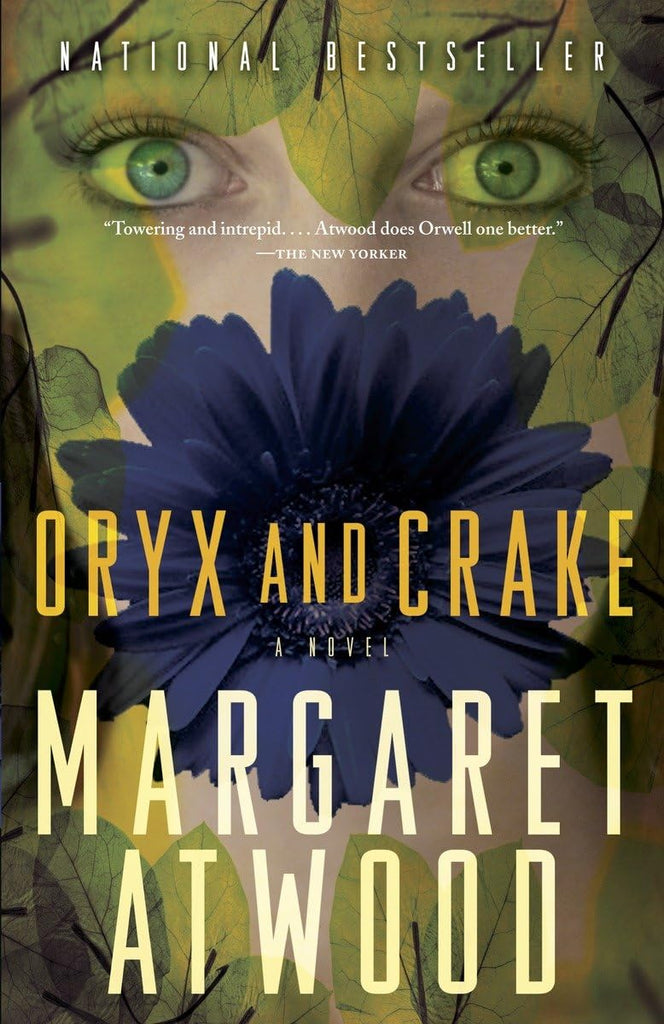 NATIONAL BESTSELLER

"Towering and intrepid. . . . Atwood does Orwell one better."
—THE NEW YORKER

ORYX AND CRAKE

A NOVEL

MARGARET ATWOOD